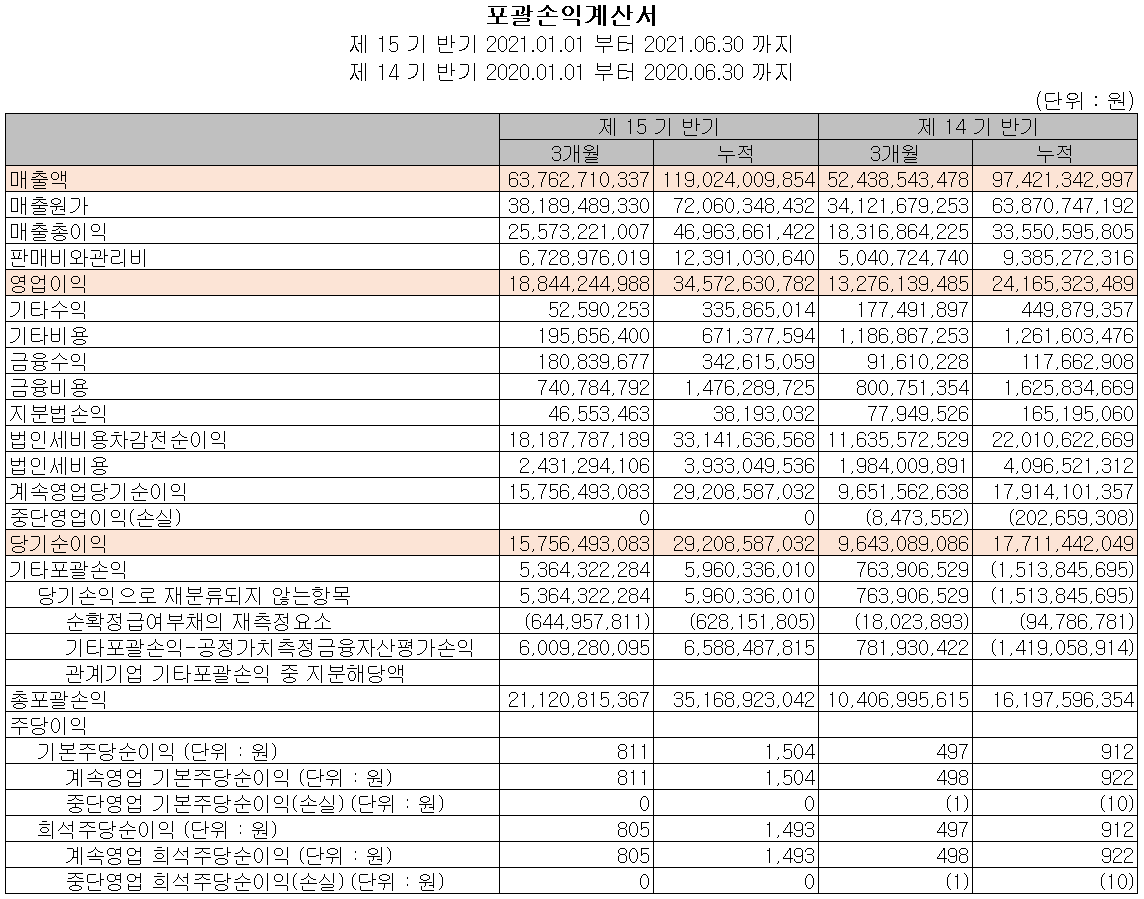 포괄손익계산서
제 15 기 반기 2021.01.01 부터 2021.06.30 까지
제 14 기 반기 2020.01.01 부터 2020.06.30 까지
(단위 : 원)

| | 제 15 기 반기 | | 제 14 기 반기 | |
|---|---|---|---|---|
| | 3개월 | 누적 | 3개월 | 누적 |
| 매출액 | 63,762,710,337 | 119,024,009,854 | 52,438,543,478 | 97,421,342,997 |
| 매출원가 | 38,189,489,330 | 72,060,348,432 | 34,121,679,253 | 63,870,747,192 |
| 매출총이익 | 25,573,221,007 | 46,963,661,422 | 18,316,864,225 | 33,550,595,805 |
| 판매비와관리비 | 6,728,976,019 | 12,391,030,640 | 5,040,724,740 | 9,385,272,316 |
| 영업이익 | 18,844,244,988 | 34,572,630,782 | 13,276,139,485 | 24,165,323,489 |
| 기타수익 | 52,590,253 | 335,865,014 | 177,491,897 | 449,879,357 |
| 기타비용 | 195,656,400 | 671,377,594 | 1,186,867,253 | 1,261,603,476 |
| 금융수익 | 180,839,677 | 342,615,059 | 91,610,228 | 117,662,908 |
| 금융비용 | 740,784,792 | 1,476,289,725 | 800,751,354 | 1,625,834,669 |
| 지분법손익 | 46,553,463 | 38,193,032 | 77,949,526 | 165,195,060 |
| 법인세비용차감전순이익 | 18,187,787,189 | 33,141,636,568 | 11,635,572,529 | 22,010,622,669 |
| 법인세비용 | 2,431,294,106 | 3,933,049,536 | 1,984,009,891 | 4,096,521,312 |
| 계속영업당기순이익 | 15,756,493,083 | 29,208,587,032 | 9,651,562,638 | 17,914,101,357 |
| 중단영업이익(손실) | 0 | 0 | (8,473,552) | (202,659,308) |
| 당기순이익 | 15,756,493,083 | 29,208,587,032 | 9,643,089,086 | 17,711,442,049 |
| 기타포괄손익 | 5,364,322,284 | 5,960,336,010 | 763,906,529 | (1,513,845,695) |
| 당기손익으로 재분류되지 않는항목 | 5,364,322,284 | 5,960,336,010 | 763,906,529 | (1,513,845,695) |
| 순확정급여부채의 재측정 요소 | (644,957,811) | (628,151,805) | (18,023,893) | (94,786,781) |
| 기타포괄손익-공정가치측정금융자산평가손익 | 6,009,280,095 | 6,588,487,815 | 781,930,422 | (1,419,058,914) |
| 관계기업 기타포괄손익 중 지분해당액 | | | | |
| 총포괄손익 | 21,120,815,367 | 35,168,923,042 | 10,406,995,615 | 16,197,596,354 |
| 주당이익 | | | | |
| 기본주당순이익 (단위 : 원) | 811 | 1,504 | 497 | 912 |
| 계속영업 기본주당순이익 (단위 : 원) | 811 | 1,504 | 498 | 922 |
| 중단영업 기본주당순이익(손실) (단위 : 원) | 0 | 0 | (1) | (10) |
| 희석주당순이익 (단위 : 원) | 805 | 1,493 | 497 | 912 |
| 계속영업 희석주당순이익 (단위 : 원) | 805 | 1,493 | 498 | 922 |
| 중단영업 희석주당순이익(손실) (단위 : 원) | 0 | 0 | (1) | (10) |